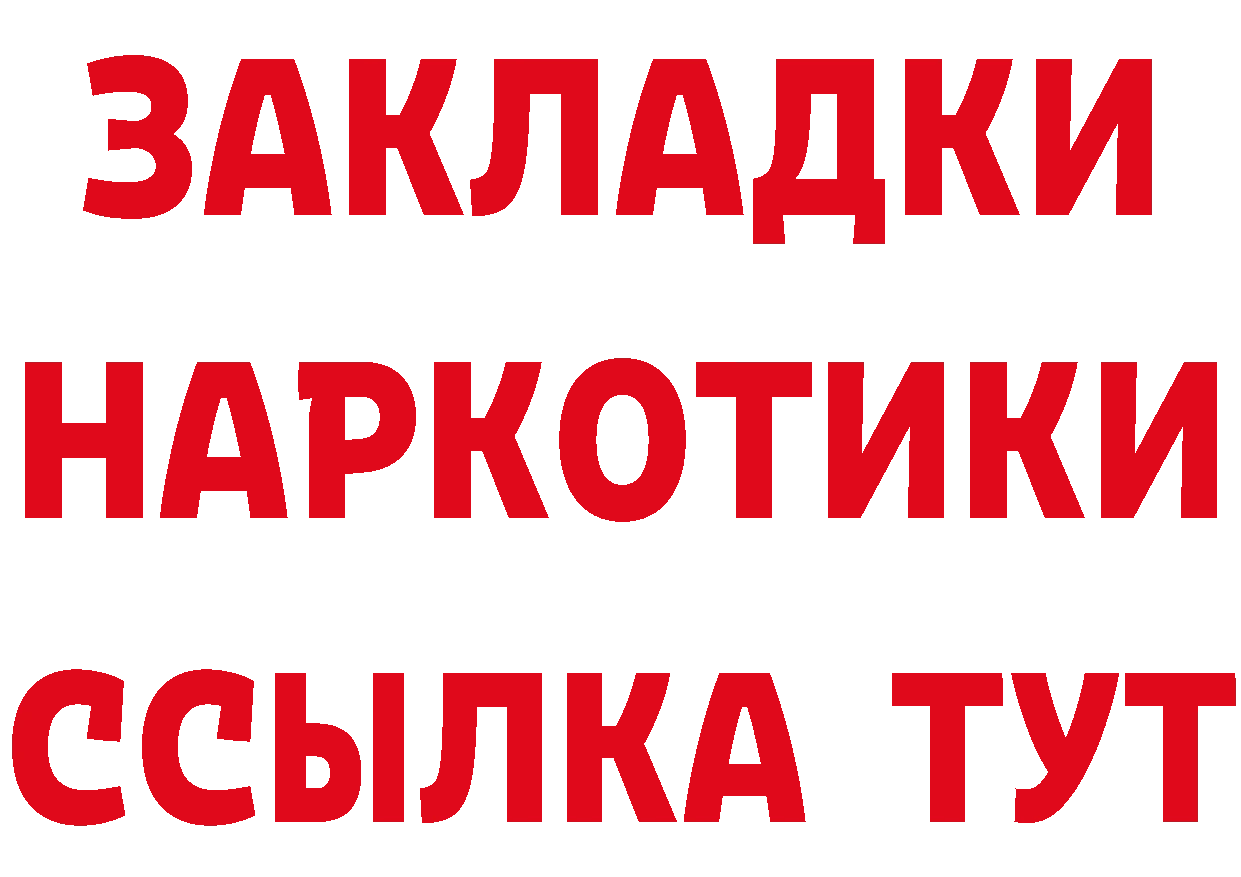 ЗАКЛАДКИ НАРКОТИКИ ССЫЛКА ТУТ